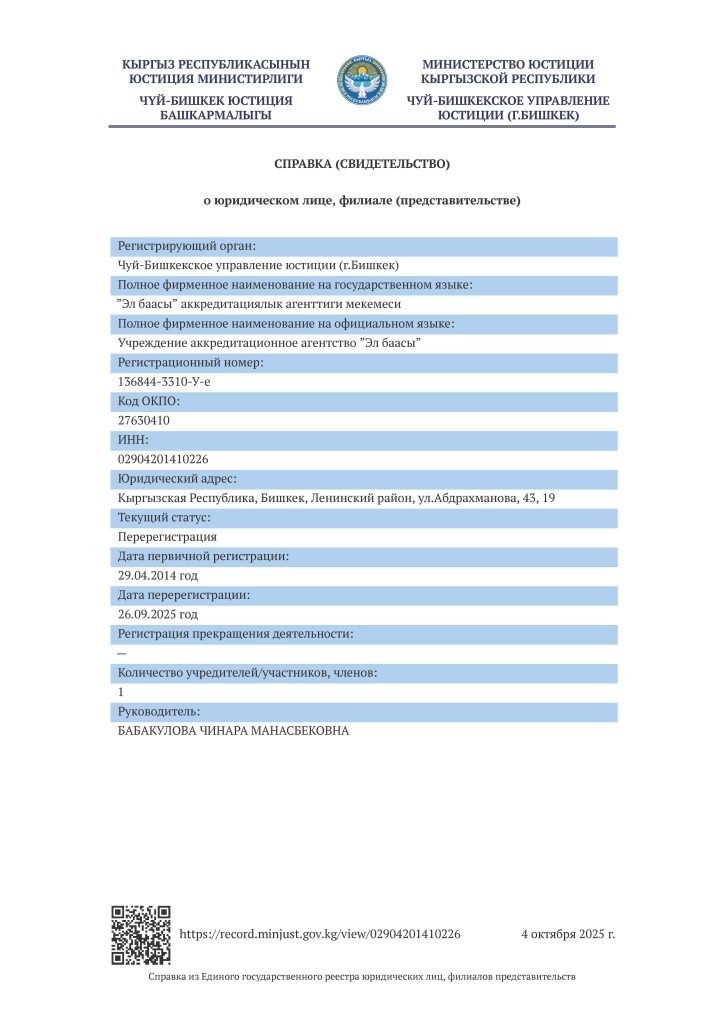 КЫРГЫЗ РЕСПУБЛИКАСЫНЫН ЮСТИЦИЯ МИНИСТИРЛИГИ

ЧҮЙ-БИШКЕК ЮСТИЦИЯ БАШКАРМАЛЫГЫ

МИНИСТЕРСТВО ЮСТИЦИИ КЫРГЫЗСКОЙ РЕСПУБЛИКИ

ЧУЙ-БИШКЕКСКОЕ УПРАВЛЕНИЕ ЮСТИЦИИ (Г.БИШКЕК)

СПРАВКА (СВИДЕТЕЛЬСТВО)

о юридическом лице, филиале (представительстве)

Регистрирующий орган:
Чуй-Бишкекское управление юстиции (г.Бишкек)
Полное фирменное наименование на государственном языке:
"Эл баасы" аккредитациялык агенттиги мекемеси
Полное фирменное наименование на официальном языке:
Учреждение аккредитационное агентство "Эл баасы"
Регистрационный номер:
136844-3310-У-е
Код ОКПО:
27630410
ИНН:
02904201410226
Юридический адрес:
Кыргызская Республика, Бишкек, Ленинский район, ул.Абдрахманова, 43, 19
Текущий статус:
Перерегистрация
Дата первичной регистрации:
29.04.2014 год
Дата перерегистрации:
26.09.2025 год
Регистрация прекращения деятельности:
—
Количество учредителей/участников, членов:
1
Руководитель:
БАБАКУЛОВА ЧИНАРА МАНАСБЕКОВНА

https://record.minjust.gov.kg/view/02904201410226

4 октября 2025 г.

Справка из Единого государственного реестра юридических лиц, филиалов представительств